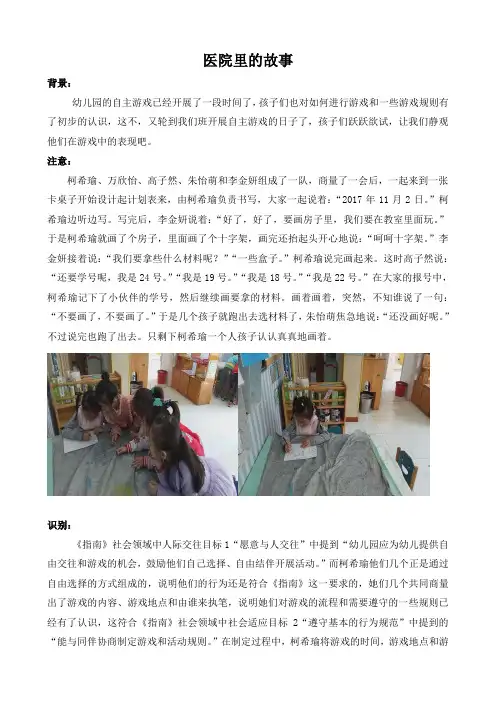 医院里的故事

背景：

幼儿园的自主游戏已经开展了一段时间了，孩子们也对如何进行游戏和一些游戏规则有了初步的认识，这不，又轮到我们班开展自主游戏的日子了，孩子们跃跃欲试，让我们静观他们在游戏中的表现吧。

注意：

柯希瑜、万欣怡、高子然、朱怡萌和李金妍组成了一队，商量了一会后，一起来到一张卡桌子开始设计起计划表来，由柯希瑜负责书写，大家一起说着：“2017年11月2日。”柯希瑜边听边写。写完后，李金妍说着：“好了，好了，要画房子里，我们要在教室里面玩。”于是柯希瑜就画了个房子，里面画了个十字架，画完还抬起头开心地说：“呵呵十字架。”李金妍接着说：“我们要拿些什么材料呢？”“一些盒子。”柯希瑜说完画起来。这时高子然说：“还要学号呢，我是24号。”“我是19号。”“我是18号。”“我是22号。”在大家的报号中，柯希瑜记下了小伙伴的学号，然后继续画要拿的材料。画着画着，突然，不知谁说了一句：“不要画了，不要画了。”于是几个孩子就跑出去选材料了，朱怡萌焦急地说：“还没画好呢。”不过说完也跑了出去。只剩下柯希瑜一个人孩子认认真真地画着。

识别：

《指南》社会领域中人际交往目标1“愿意与人交往”中提到“幼儿园应为幼儿提供自由交往和游戏的机会，鼓励他们自己选择、自由结伴开展活动。”而柯希瑜他们几个正是通过自由选择的方式组成的，说明他们的行为还是符合《指南》这一要求的，她们几个共同商量出了游戏的内容、游戏地点和由谁来执笔，说明她们对游戏的流程和需要遵守的一些规则已经有了认识，这符合《指南》社会领域中社会适应目标2“遵守基本的行为规范”中提到的“能与同伴协商制定游戏和活动规则。”在制定过程中，柯希瑜将游戏的时间，游戏地点和游